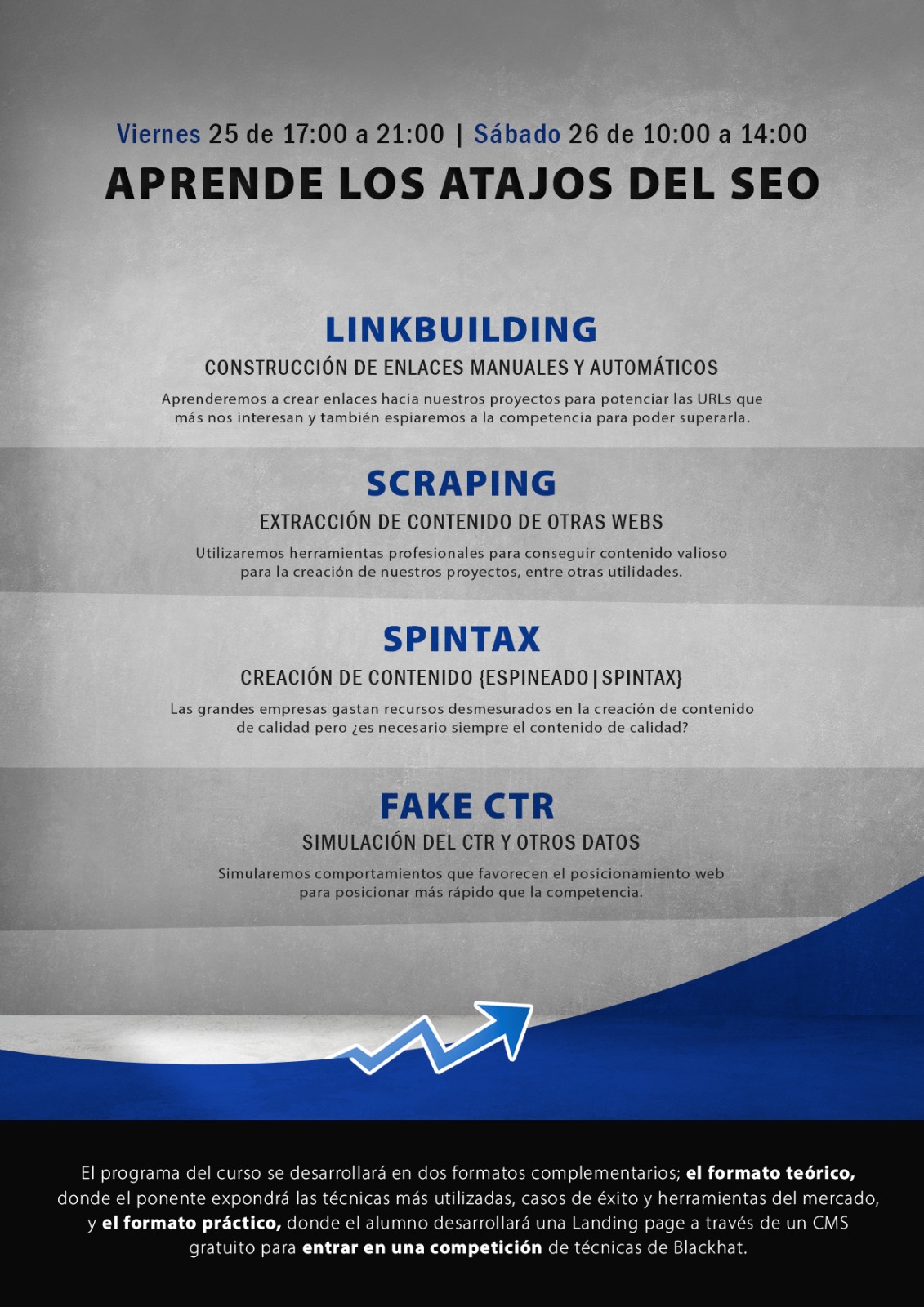 Viernes 25 de 17:00 a 21:00 | Sábado 26 de 10:00 a 14:00

APRENDE LOS ATAJOS DEL SEO

LINKBUILDING

CONSTRUCCIÓN DE ENLACES MANUALES Y AUTOMÁTICOS

Aprenderemos a crear enlaces hacia nuestros proyectos para potenciar las URLs que más nos interesan y también espiaremos a la competencia para poder superarla.

SCRAPING

EXTRACCIÓN DE CONTENIDO DE OTRAS WEBS

Utilizaremos herramientas profesionales para conseguir contenido valioso para la creación de nuestros proyectos, entre otras utilidades.

SPINTAX

CREACIÓN DE CONTENIDO {ESPINEADO|SPINTAX}

Las grandes empresas gastan recursos desmesurados en la creación de contenido de calidad pero ¿es necesario siempre el contenido de calidad?

FAKE CTR

SIMULACIÓN DEL CTR Y OTROS DATOS

Simularemos comportamientos que favorecen el posicionamiento web para posicionar más rápido que la competencia.

El programa del curso se desarrollará en dos formatos complementarios; el formato teórico, donde el ponente expondrá las técnicas más utilizadas, casos de éxito y herramientas del mercado, y el formato práctico, donde el alumno desarrollará una Landing page a través de un CMS gratuito para entrar en una competición de técnicas de Blackhat.